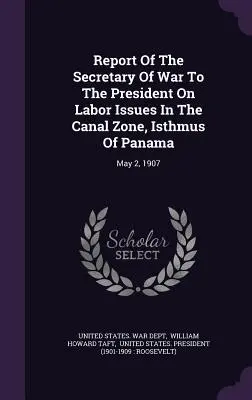 Report Of The Secretary Of War To The President On Labor Issues In The Canal Zone, Isthmus Of Panama

May 2, 1907

Scholar SELECT

UNITED STATES. WAR DEPT, WILLIAM HOWARD TAFT, UNITED STATES. PRESIDENT (1901-1909 : ROOSEVELT)